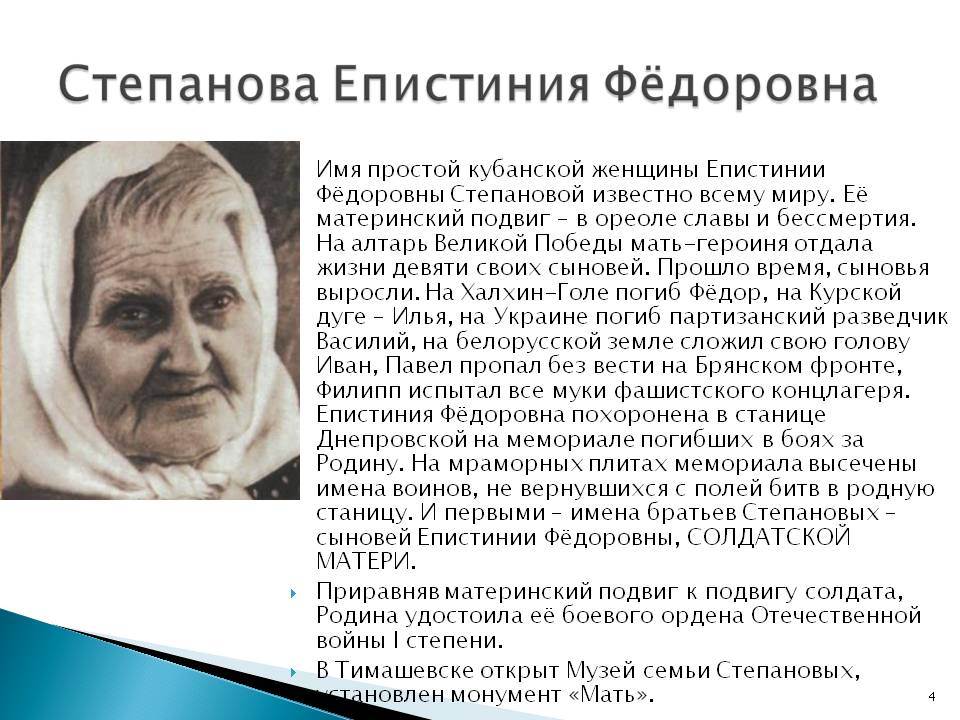 Степанова Епистиния Фёдоровна

Имя простой кубанской женщины Епистинии Фёдоровны Степановой известно всему миру. Её материнский подвиг – в ореоле славы и бессмертия. На алтарь Великой Победы мать-героиня отдала жизни девяти своих сыновей. Прошло время, сыновья выросли. На Халхин-Голе погиб Фёдор, на Курской дуге – Илья, на Украине погиб партизанский разведчик Василий, на белорусской земле сложил свою голову Иван, Павел пропал без вести на Брянском фронте, Филипп испытал все муки фашистского концлагеря. Епистиния Фёдоровна похоронена в станице Днепровской на мемориале погибших в боях за Родину. На мраморных плитах мемориала высечены имена воинов, не вернувшихся с полей битв в родную станицу. И первыми – имена братьев Степановых – сыновей Епистинии Фёдоровны, СОЛДАТСКОЙ МАТЕРИ.

Приравняв материнский подвиг к подвигу солдата, Родина удостоила её боевого ордена Отечественной войны I степени.

В Тимашевске открыт Музей семьи Степановых, установлен монумент «Мать».

4